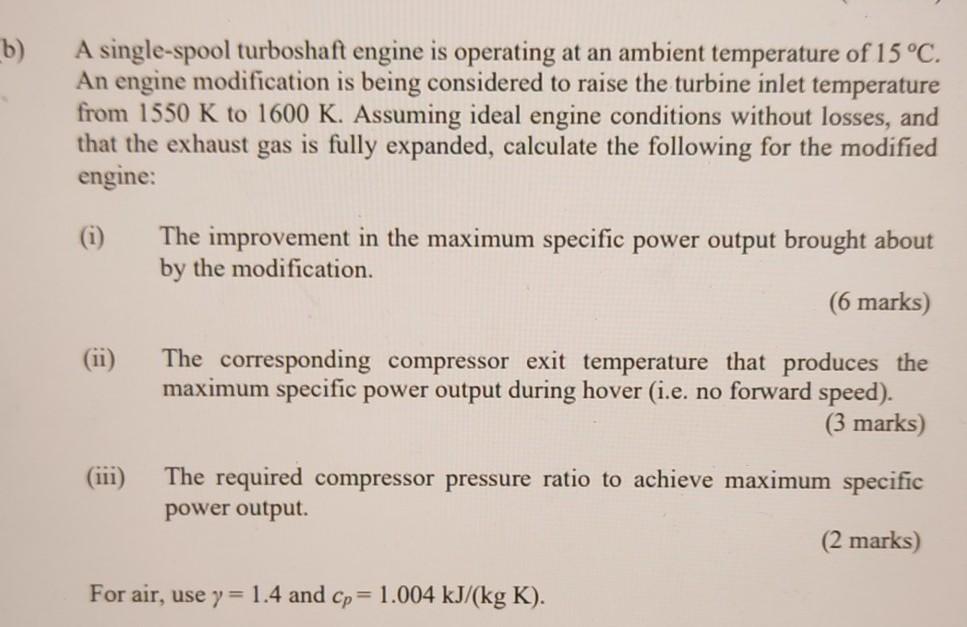 b) A single-spool turboshaft engine is operating at an ambient temperature of 15 °C. An engine modification is being considered to raise the turbine inlet temperature from 1550 K to 1600 K. Assuming ideal engine conditions without losses, and that the exhaust gas is fully expanded, calculate the following for the modified engine:

(i) The improvement in the maximum specific power output brought about by the modification.

(6 marks)

(ii) The corresponding compressor exit temperature that produces the maximum specific power output during hover (i.e. no forward speed).

(3 marks)

(iii) The required compressor pressure ratio to achieve maximum specific power output.

(2 marks)

For air, use $\gamma = 1.4$ and $c_p = 1.004$ kJ/(kg K).